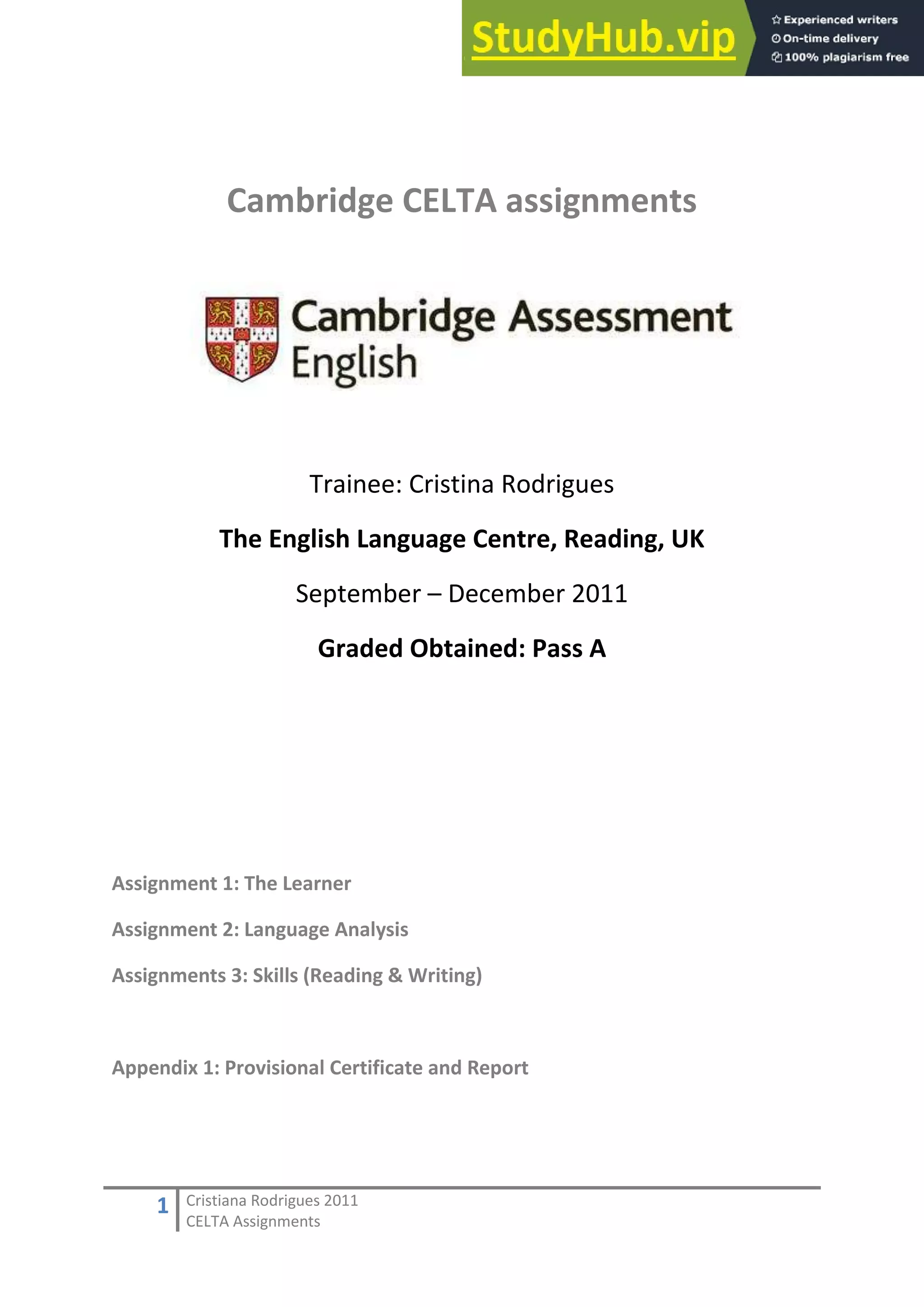 StudyHub.vip
Experienced writers
On-time delivery
100% plagiarism free

Cambridge CELTA assignments

Cambridge Assessment English

Trainee: Cristina Rodrigues

The English Language Centre, Reading, UK

September – December 2011

Graded Obtained: Pass A

Assignment 1: The Learner

Assignment 2: Language Analysis

Assignments 3: Skills (Reading & Writing)

Appendix 1: Provisional Certificate and Report

1 Cristiana Rodrigues 2011
CELTA Assignments